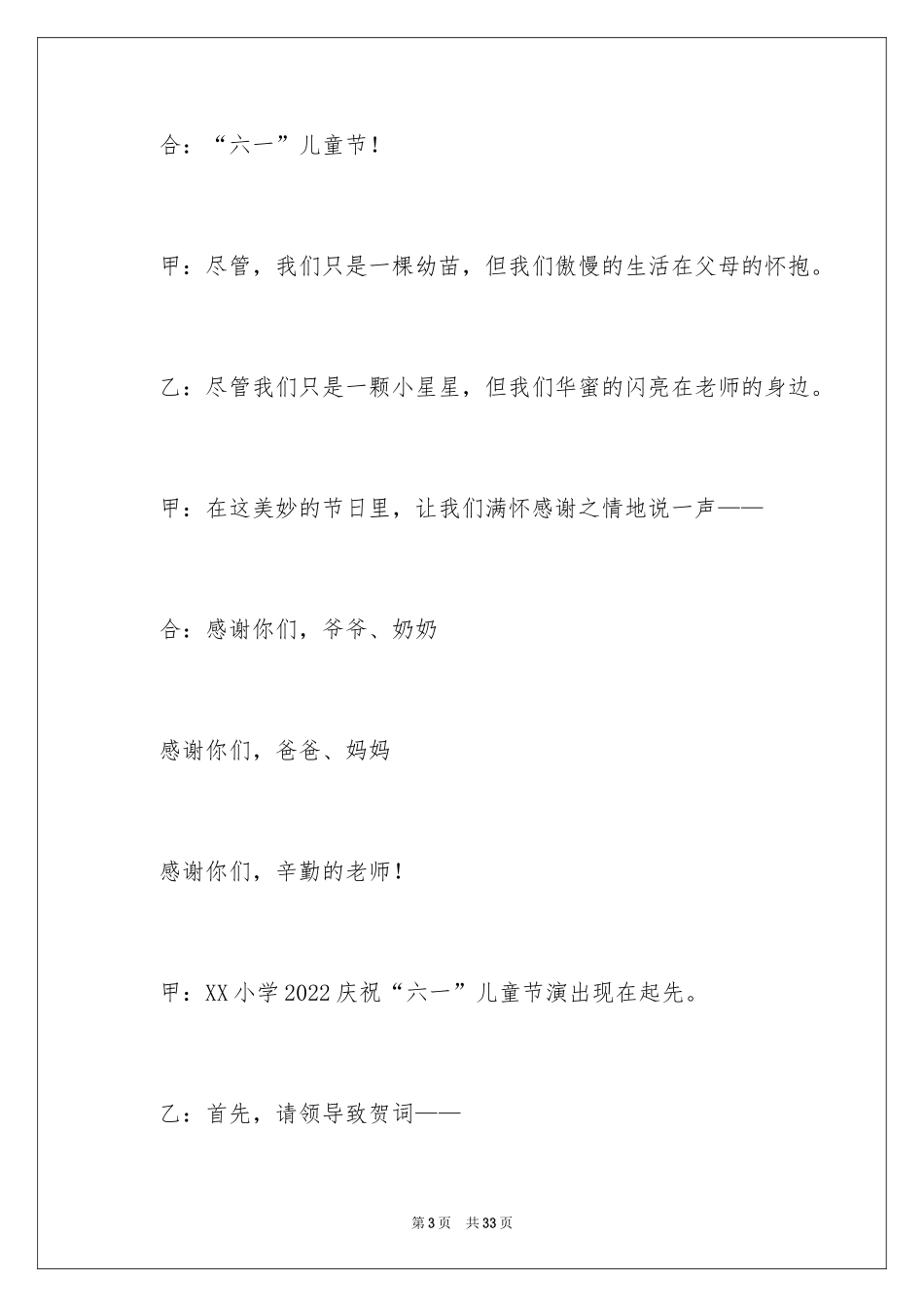 合：“六一”儿童节！

甲：尽管，我们只是一棵幼苗，但我们傲慢的生活在父母的怀抱。

乙：尽管我们只是一颗小星星，但我们华蜜的闪亮在老师的身边。

甲：在这美妙的节日里，让我们满怀感谢之情地说一声——

合：感谢你们，爷爷、奶奶

感谢你们，爸爸、妈妈

感谢你们，辛勤的老师！

甲：XX小学2022庆祝“六一”儿童节演出现在起先。

乙：首先，请领导致贺词——

第3页 共33页